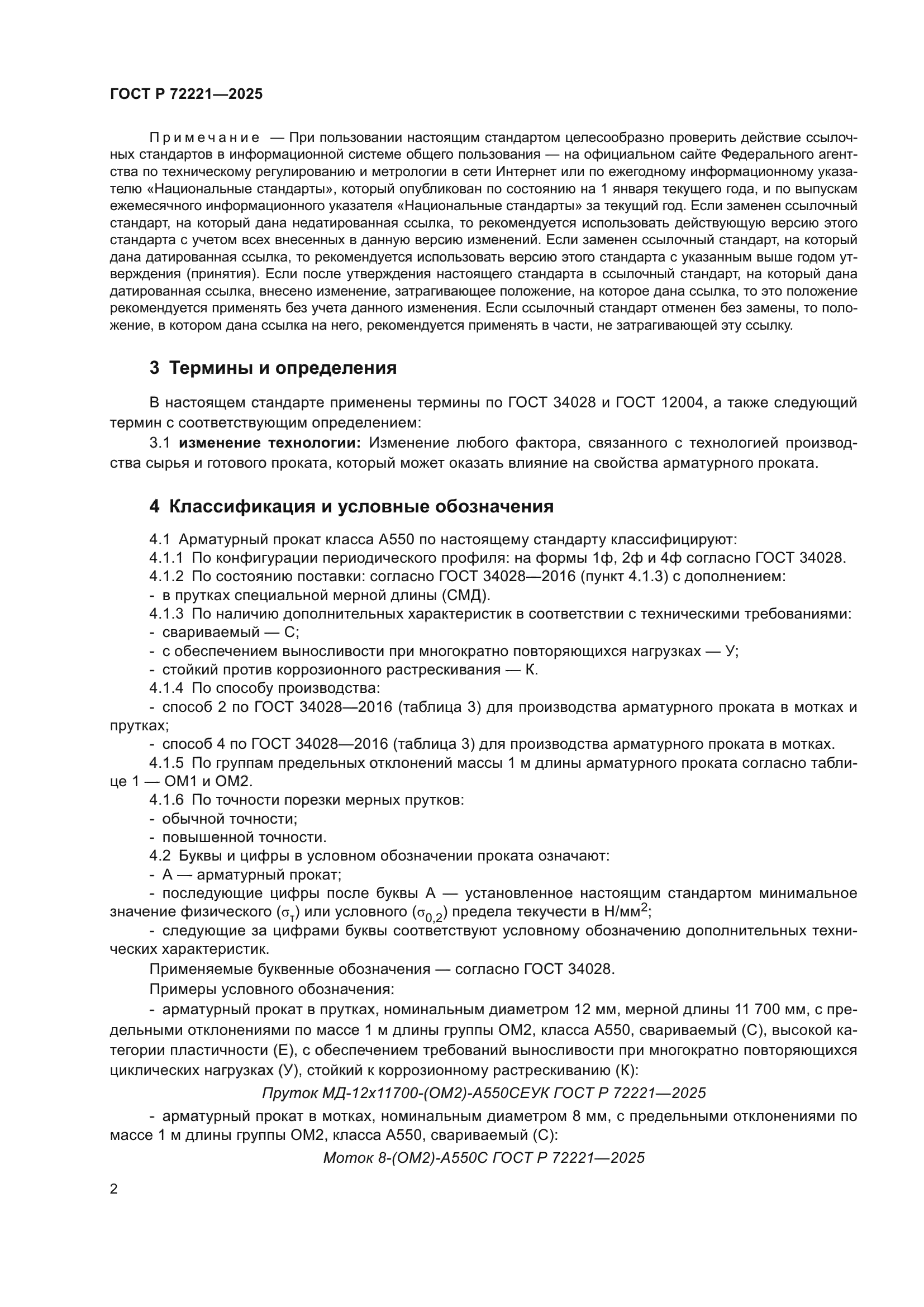 ГОСТ Р 72221—2025

Примечание — При пользовании настоящим стандартом целесообразно проверить действие ссылочных стандартов в информационной системе общего пользования — на официальном сайте Федерального агентства по техническому регулированию и метрологии в сети Интернет или по ежегодному информационному указателю «Национальные стандарты», который опубликован по состоянию на 1 января текущего года, и по выпускам ежемесячного информационного указателя «Национальные стандарты» за текущий год. Если заменен ссылочный стандарт, на который дана недатированная ссылка, то рекомендуется использовать действующую версию этого стандарта с учетом всех внесенных в данную версию изменений. Если заменен ссылочный стандарт, на который дана датированная ссылка, то рекомендуется использовать версию этого стандарта с указанным выше годом утверждения (принятия). Если после утверждения настоящего стандарта в ссылочный стандарт, на который дана датированная ссылка, внесено изменение, затрагивающее положение, на которое дана ссылка, то это положение рекомендуется применять без учета данного изменения. Если ссылочный стандарт отменен без замены, то положение, в котором дана ссылка на него, рекомендуется применять в части, не затрагивающей эту ссылку.

3 Термины и определения

В настоящем стандарте применены термины по ГОСТ 34028 и ГОСТ 12004, а также следующий термин с соответствующим определением:

3.1 изменение технологии: Изменение любого фактора, связанного с технологией производства сырья и готового проката, который может оказать влияние на свойства арматурного проката.

4 Классификация и условные обозначения

4.1 Арматурный прокат класса А550 по настоящему стандарту классифицируют:
4.1.1 По конфигурации периодического профиля: на формы 1ф, 2ф и 4ф согласно ГОСТ 34028.
4.1.2 По состоянию поставки: согласно ГОСТ 34028—2016 (пункт 4.1.3) с дополнением:
- в прутках специальной мерной длины (СМД).
4.1.3 По наличию дополнительных характеристик в соответствии с техническими требованиями:
- свариваемый — С;
- с обеспечением выносливости при многократно повторяющихся нагрузках — У;
- стойкий против коррозионного растрескивания — К.
4.1.4 По способу производства:
- способ 2 по ГОСТ 34028—2016 (таблица 3) для производства арматурного проката в мотках и прутках;
- способ 4 по ГОСТ 34028—2016 (таблица 3) для производства арматурного проката в мотках.
4.1.5 По группам предельных отклонений массы 1 м длины арматурного проката согласно таблице 1 — ОМ1 и ОМ2.
4.1.6 По точности порезки мерных прутков:
- обычной точности;
- повышенной точности.
4.2 Буквы и цифры в условном обозначении проката означают:
- А — арматурный прокат;
- последующие цифры после буквы А — установленное настоящим стандартом минимальное значение физического ($\sigma_т$) или условного ($\sigma_{0,2}$) предела текучести в Н/мм$^2$;
- следующие за цифрами буквы соответствуют условному обозначению дополнительных технических характеристик.
Применяемые буквенные обозначения — согласно ГОСТ 34028.
Примеры условного обозначения:
- арматурный прокат в прутках, номинальным диаметром 12 мм, мерной длины 11 700 мм, с предельными отклонениями по массе 1 м длины группы ОМ2, класса А550, свариваемый (С), высокой категории пластичности (Е), с обеспечением требований выносливости при многократно повторяющихся циклических нагрузках (У), стойкий к коррозионному растрескиванию (К):

Пруток МД-12х11700-(ОМ2)-А550СЕУК ГОСТ Р 72221—2025

- арматурный прокат в мотках, номинальным диаметром 8 мм, с предельными отклонениями по массе 1 м длины группы ОМ2, класса А550, свариваемый (С):

Моток 8-(ОМ2)-А550С ГОСТ Р 72221—2025

2